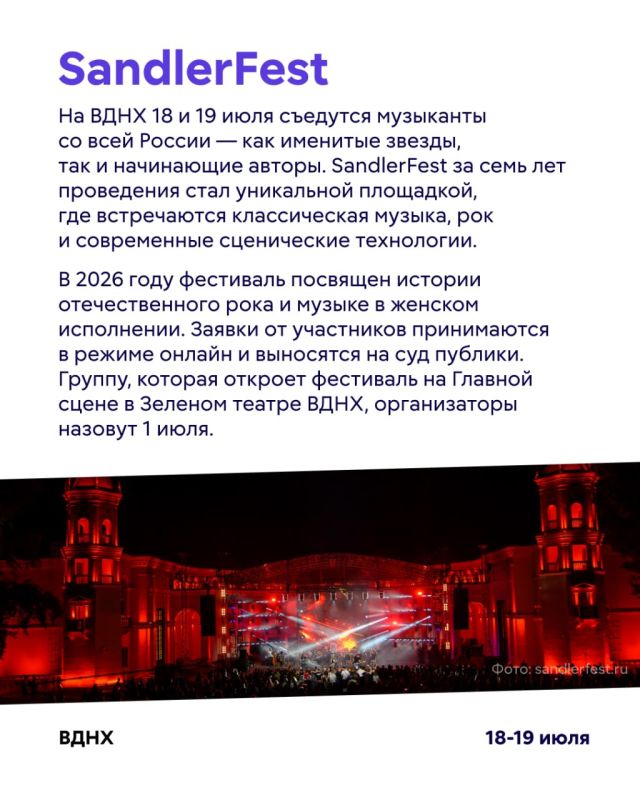 SandlerFest

На ВДНХ 18 и 19 июля съедутся музыканты со всей России — как именитые звезды, так и начинающие авторы. SandlerFest за семь лет проведения стал уникальной площадкой, где встречаются классическая музыка, рок и современные сценические технологии.

В 2026 году фестиваль посвящен истории отечественного рока и музыке в женском исполнении. Заявки от участников принимаются в режиме онлайн и выносятся на суд публики. Группу, которая откроет фестиваль на Главной сцене в Зеленом театре ВДНХ, организаторы назовут 1 июля.

Фото: sandlerfest.ru

ВДНХ

18-19 июля